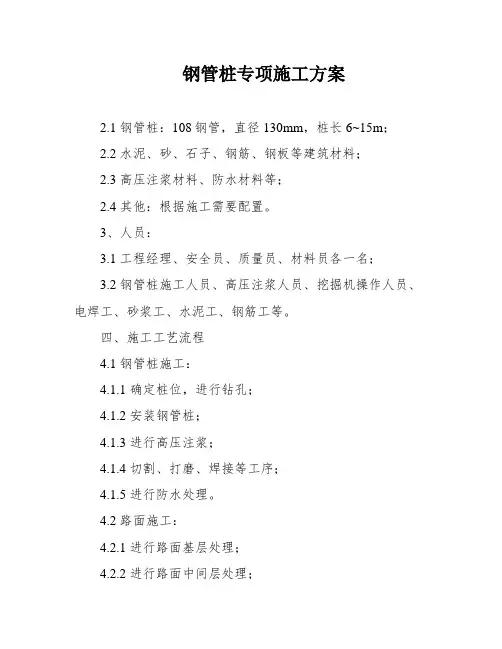 钢管桩专项施工方案

2.1 钢管桩：108 钢管，直径 130mm，桩长 6~15m；

2.2 水泥、砂、石子、钢筋、钢板等建筑材料；

2.3 高压注浆材料、防水材料等；

2.4 其他：根据施工需要配置。

3、人员：

3.1 工程经理、安全员、质量员、材料员各一名；

3.2 钢管桩施工人员、高压注浆人员、挖掘机操作人员、电焊工、砂浆工、水泥工、钢筋工等。

四、施工工艺流程

4.1 钢管桩施工：

4.1.1 确定桩位，进行钻孔；

4.1.2 安装钢管桩；

4.1.3 进行高压注浆；

4.1.4 切割、打磨、焊接等工序；

4.1.5 进行防水处理。

4.2 路面施工：

4.2.1 进行路面基层处理；

4.2.2 进行路面中间层处理；